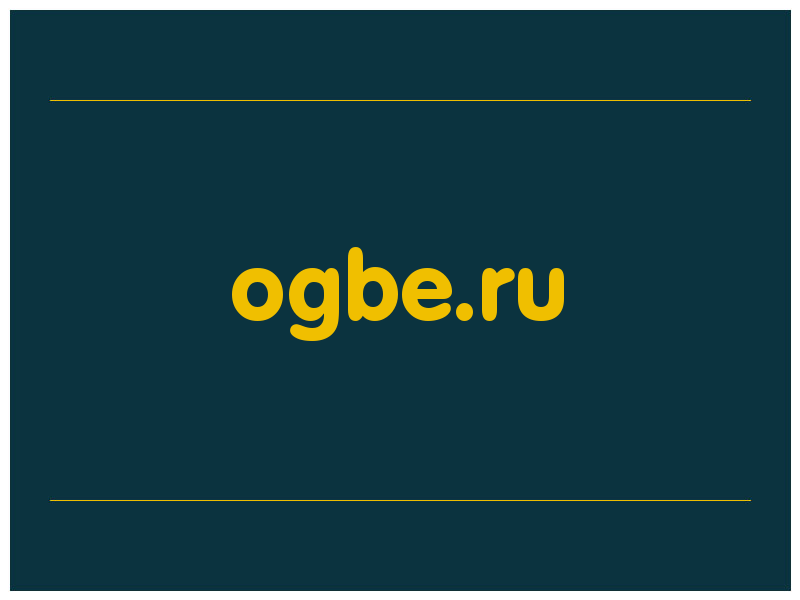 ogbe.ru